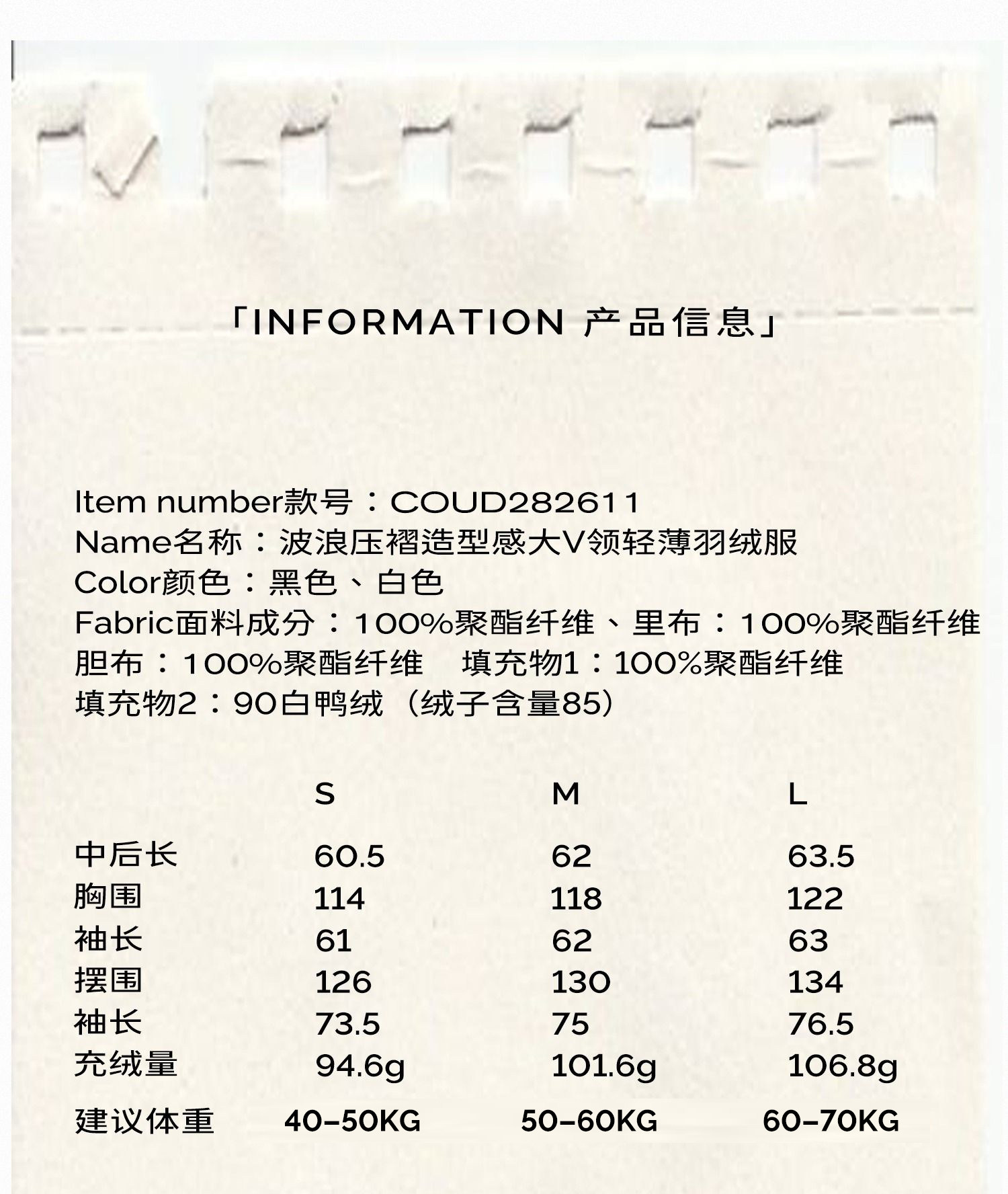 「INFORMATION 产品信息」

Item number款号：COUD282611
Name名称：波浪压褶造型感大V领轻薄羽绒服
Color颜色：黑色、白色
Fabric面料成分：100%聚酯纤维、里布：100%聚酯纤维
胆布：100%聚酯纤维 填充物1：100%聚酯纤维
填充物2：90白鸭绒（绒子含量85）

| | S | M | L |
|---|---|---|---|
| 中后长 | 60.5 | 62 | 63.5 |
| 胸围 | 114 | 118 | 122 |
| 袖长 | 61 | 62 | 63 |
| 摆围 | 126 | 130 | 134 |
| 袖长 | 73.5 | 75 | 76.5 |
| 充绒量 | 94.6g | 101.6g | 106.8g |
| 建议体重 | 40-50KG | 50-60KG | 60-70KG |